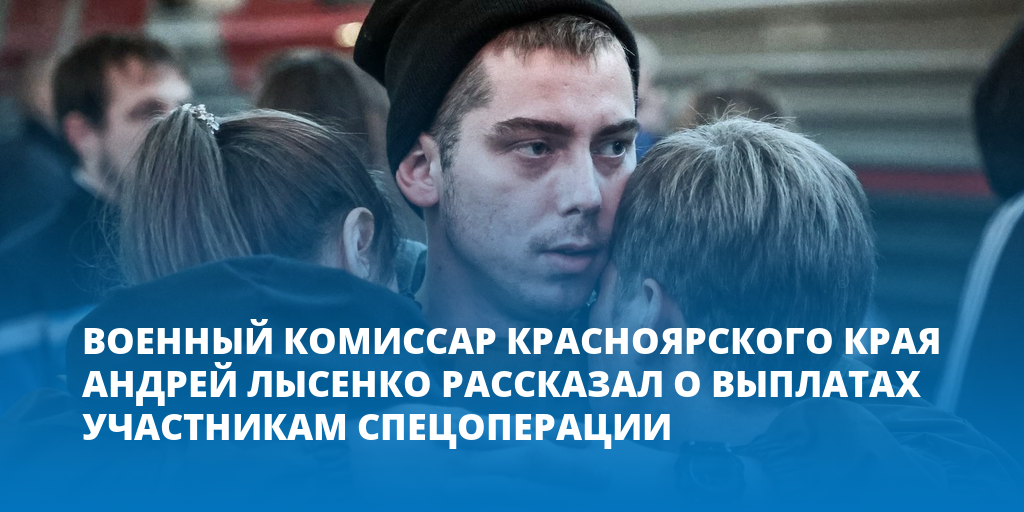 ВОЕННЫЙ КОМИССАР КРАСНОЯРСКОГО КРАЯ АНДРЕЙ ЛЫСЕНКО РАССКАЗАЛ О ВЫПЛАТАХ УЧАСТНИКАМ СПЕЦОПЕРАЦИИ